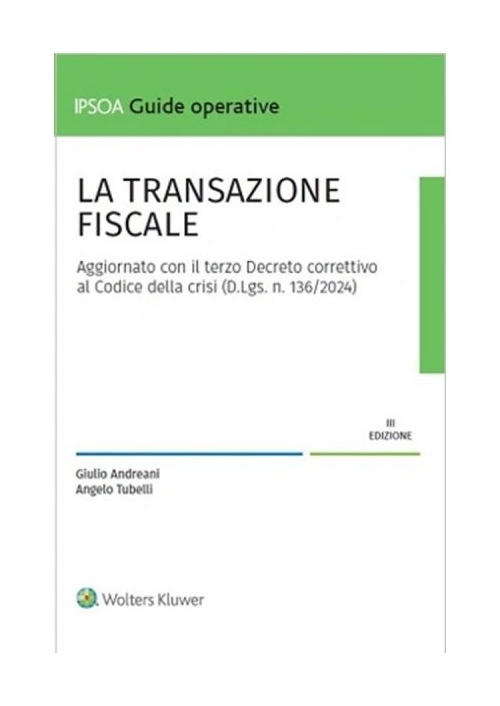 IPSOA Guide operative

LA TRANSAZIONE FISCALE

Aggiornato con il terzo Decreto correttivo al Codice della crisi (D.Lgs. n. 136/2024)

III EDIZIONE

Giulio Andreani
Angelo Tubelli

Wolters Kluwer